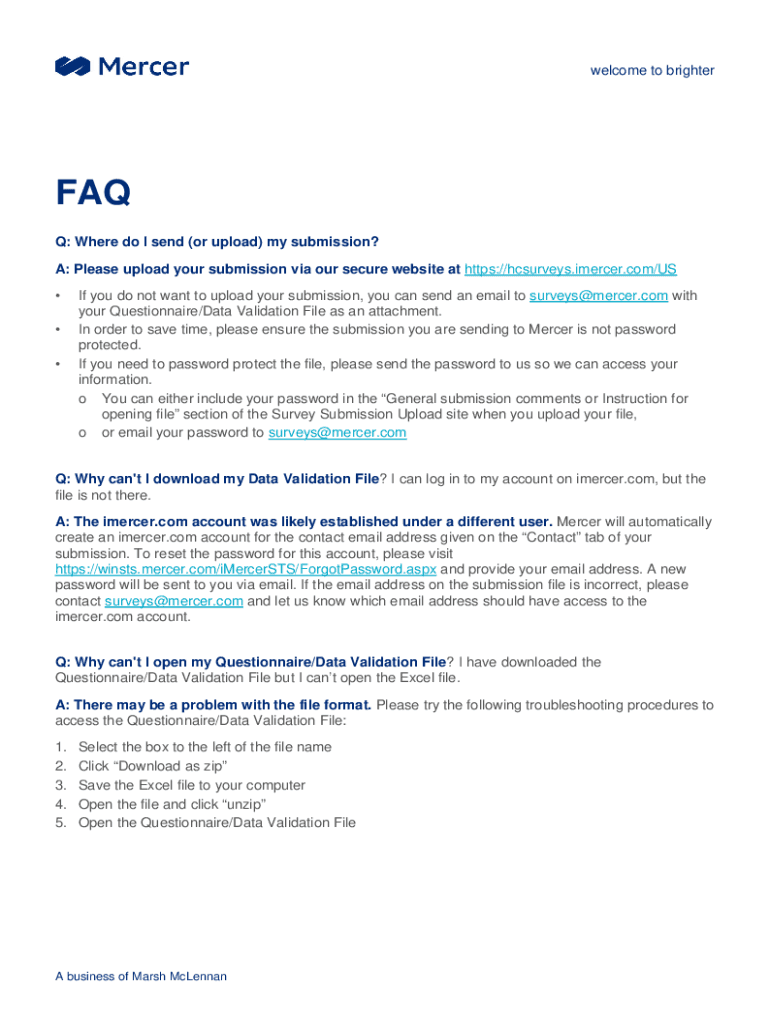 Mercer

welcome to brighter

FAQ

Q: Where do I send (or upload) my submission?

A: Please upload your submission via our secure website at https://hcsurveys.imercer.com/US

• If you do not want to upload your submission, you can send an email to surveys@mercer.com with your Questionnaire/Data Validation File as an attachment.
• In order to save time, please ensure the submission you are sending to Mercer is not password protected.
• If you need to password protect the file, please send the password to us so we can access your information.
  o You can either include your password in the “General submission comments or Instruction for opening file” section of the Survey Submission Upload site when you upload your file,
  o or email your password to surveys@mercer.com

Q: Why can't I download my Data Validation File? I can log in to my account on imercer.com, but the file is not there.

A: The imercer.com account was likely established under a different user. Mercer will automatically create an imercer.com account for the contact email address given on the “Contact” tab of your submission. To reset the password for this account, please visit https://winsts.mercer.com/iMercerSTS/ForgotPassword.aspx and provide your email address. A new password will be sent to you via email. If the email address on the submission file is incorrect, please contact surveys@mercer.com and let us know which email address should have access to the imercer.com account.

Q: Why can't I open my Questionnaire/Data Validation File? I have downloaded the Questionnaire/Data Validation File but I can’t open the Excel file.

A: There may be a problem with the file format. Please try the following troubleshooting procedures to access the Questionnaire/Data Validation File:

1. Select the box to the left of the file name
2. Click “Download as zip”
3. Save the Excel file to your computer
4. Open the file and click “unzip”
5. Open the Questionnaire/Data Validation File

A business of Marsh McLennan